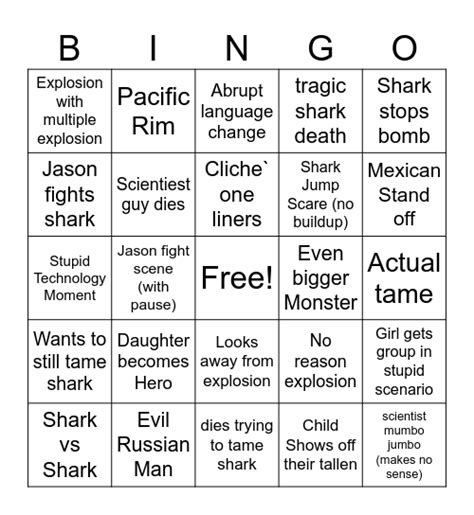 | B | I | N | G | O |
|---|---|---|---|---|
| Explosion with multiple explosion | Pacific Rim | Abrupt language change | tragic shark death | Shark stops bomb |
| Jason fights shark | Scientiest guy dies | Cliche` one liners | Shark Jump Scare (no buildup) | Mexican Stand off |
| Stupid Technology Moment | Jason fight scene (with pause) | Free! | Even bigger Monster | Actual tame |
| Wants to still tame shark | Daughter becomes Hero | Looks away from explosion | No reason explosion | Girl gets group in stupid scenario |
| Shark vs Shark | Evil Russian Man | dies trying to tame shark | Child Shows off their tallen | scientist mumbo jumbo (makes no sense) |